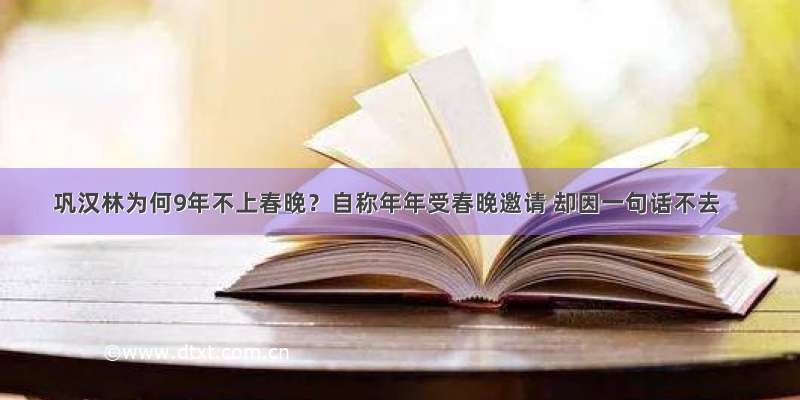 巩汉林为何9年不上春晚？自称年年受春晚邀请 却因一句话不去

©www.dtxt.com.cn